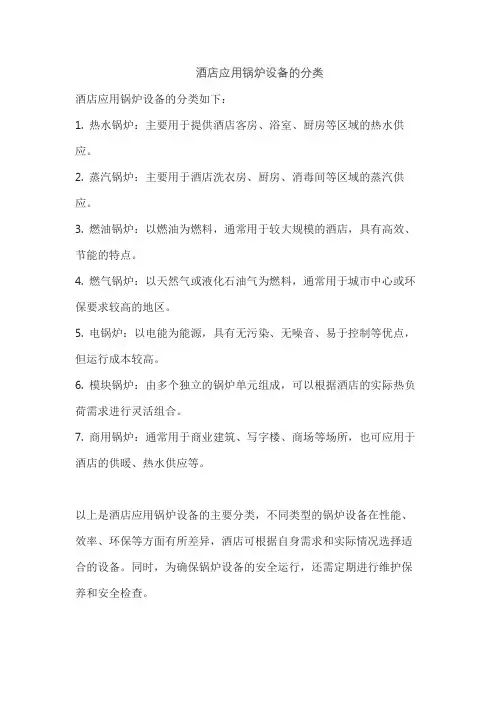 酒店应用锅炉设备的分类

酒店应用锅炉设备的分类如下：

1. 热水锅炉：主要用于提供酒店客房、浴室、厨房等区域的热水供应。

2. 蒸汽锅炉：主要用于酒店洗衣房、厨房、消毒间等区域的蒸汽供应。

3. 燃油锅炉：以燃油为燃料，通常用于较大规模的酒店，具有高效、节能的特点。

4. 燃气锅炉：以天然气或液化石油气为燃料，通常用于城市中心或环保要求较高的地区。

5. 电锅炉：以电能为能源，具有无污染、无噪音、易于控制等优点，但运行成本较高。

6. 模块锅炉：由多个独立的锅炉单元组成，可以根据酒店的实际热负荷需求进行灵活组合。

7. 商用锅炉：通常用于商业建筑、写字楼、商场等场所，也可应用于酒店的供暖、热水供应等。

以上是酒店应用锅炉设备的主要分类，不同类型的锅炉设备在性能、效率、环保等方面有所差异，酒店可根据自身需求和实际情况选择适合的设备。同时，为确保锅炉设备的安全运行，还需定期进行维护保养和安全检查。